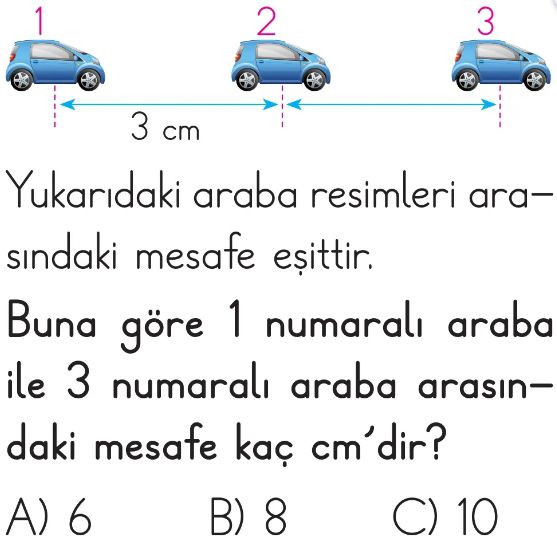 1 2 3

3 cm

Yukarıdaki araba resimleri arasındaki mesafe eşittir.

Buna göre 1 numaralı araba ile 3 numaralı araba arasındaki mesafe kaç cm'dir?

A) 6 B) 8 C) 10